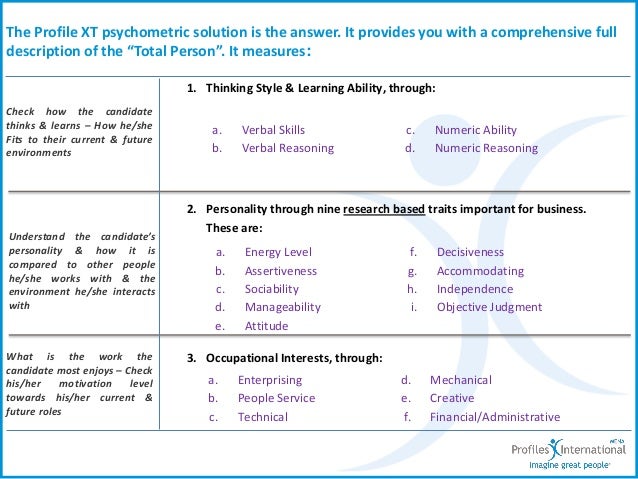 The Profile XT psychometric solution is the answer. It provides you with a comprehensive full description of the “Total Person”. It measures:

Check how the candidate thinks & learns – How he/she Fits to their current & future environments

1. Thinking Style & Learning Ability, through:

a. Verbal Skills
b. Verbal Reasoning
c. Numeric Ability
d. Numeric Reasoning

Understand the candidate’s personality & how it is compared to other people he/she works with & the environment he/she interacts with

2. Personality through nine research based traits important for business. These are:

a. Energy Level
b. Assertiveness
c. Sociability
d. Manageability
e. Attitude
f. Decisiveness
g. Accommodating
h. Independence
i. Objective Judgment

What is the work the candidate most enjoys – Check his/her motivation level towards his/her current & future roles

3. Occupational Interests, through:

a. Enterprising
b. People Service
c. Technical
d. Mechanical
e. Creative
f. Financial/Administrative

Profiles International
Imagine great people